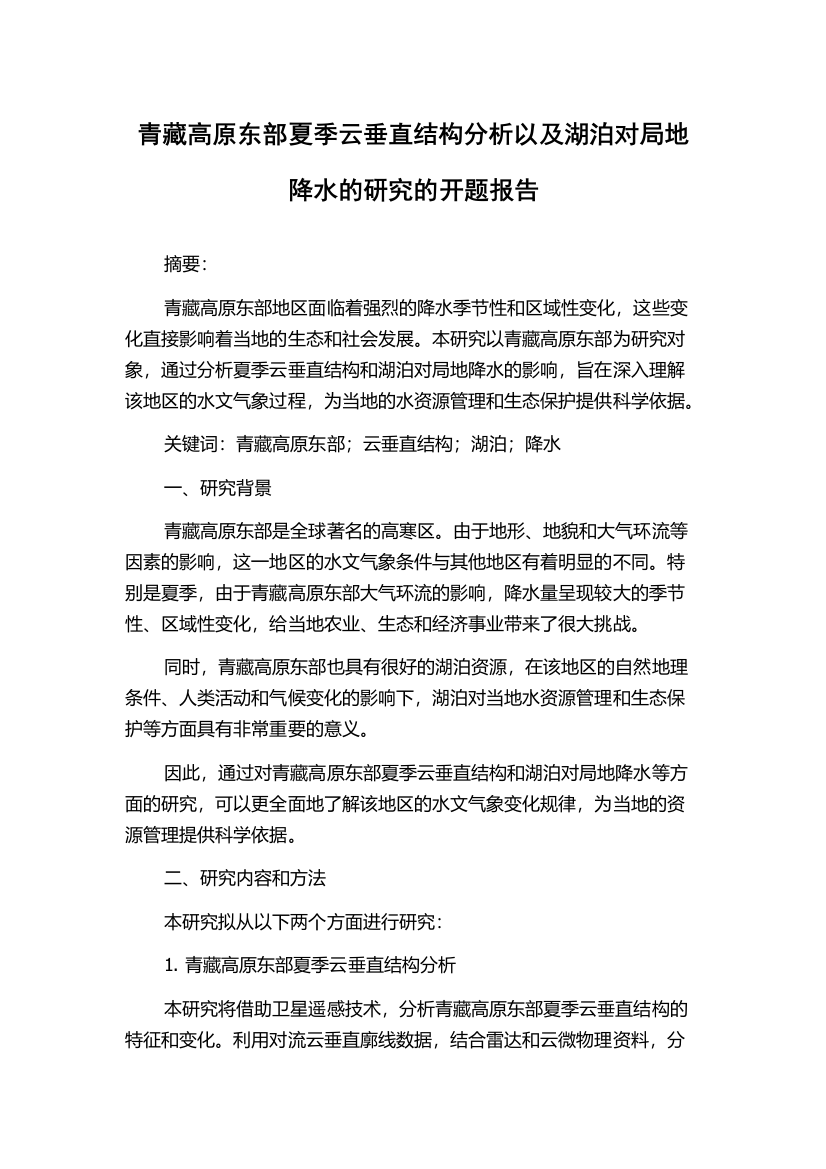 青藏高原东部夏季云垂直结构分析以及湖泊对局地降水的研究的开题报告

摘要：

青藏高原东部地区面临着强烈的降水季节性和区域性变化，这些变化直接影响着当地的生态和社会发展。本研究以青藏高原东部为研究对象，通过分析夏季云垂直结构和湖泊对局地降水的影响，旨在深入理解该地区的水文气象过程，为当地的水资源管理和生态保护提供科学依据。

关键词：青藏高原东部；云垂直结构；湖泊；降水

一、研究背景

青藏高原东部是全球著名的高寒区。由于地形、地貌和大气环流等因素的影响，这一地区的水文气象条件与其他地区有着明显的不同。特别是夏季，由于青藏高原东部大气环流的影响，降水量呈现较大的季节性、区域性变化，给当地农业、生态和经济事业带来了很大挑战。

同时，青藏高原东部也具有很好的湖泊资源，在该地区的自然地理条件、人类活动和气候变化的影响下，湖泊对当地水资源管理和生态保护等方面具有非常重要的意义。

因此，通过对青藏高原东部夏季云垂直结构和湖泊对局地降水等方面的研究，可以更全面地了解该地区的水文气象变化规律，为当地的资源管理提供科学依据。

二、研究内容和方法

本研究拟从以下两个方面进行研究：

1. 青藏高原东部夏季云垂直结构分析

本研究将借助卫星遥感技术，分析青藏高原东部夏季云垂直结构的特征和变化。利用对流云垂直廓线数据，结合雷达和云微物理资料，分